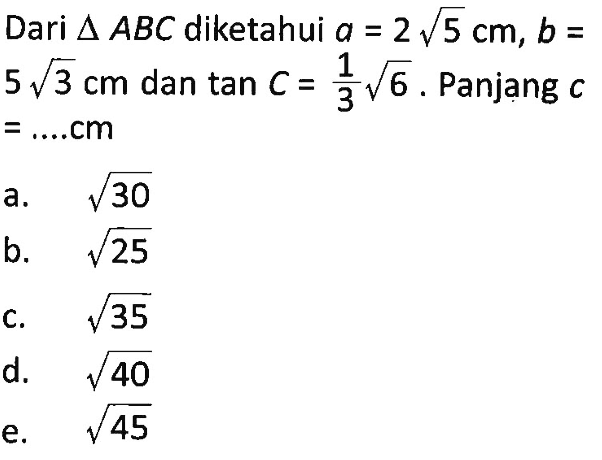 Dari $\Delta ABC$ diketahui $a = 2\sqrt{5}$ cm, $b = 5\sqrt{3}$ cm dan $\tan C = \frac{1}{3}\sqrt{6}$. Panjang $c$ = ....cm

a. $\sqrt{30}$
b. $\sqrt{25}$
c. $\sqrt{35}$
d. $\sqrt{40}$
e. $\sqrt{45}$